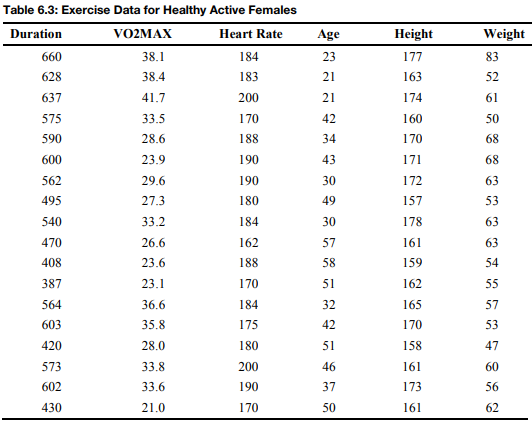 Table 6.3: Exercise Data for Healthy Active Females

| Duration | VO2MAX | Heart Rate | Age | Height | Weight |
|---|---|---|---|---|---|
| 660 | 38.1 | 184 | 23 | 177 | 83 |
| 628 | 38.4 | 183 | 21 | 163 | 52 |
| 637 | 41.7 | 200 | 21 | 174 | 61 |
| 575 | 33.5 | 170 | 42 | 160 | 50 |
| 590 | 28.6 | 188 | 34 | 170 | 68 |
| 600 | 23.9 | 190 | 43 | 171 | 68 |
| 562 | 29.6 | 190 | 30 | 172 | 63 |
| 495 | 27.3 | 180 | 49 | 157 | 53 |
| 540 | 33.2 | 184 | 30 | 178 | 63 |
| 470 | 26.6 | 162 | 57 | 161 | 63 |
| 408 | 23.6 | 188 | 58 | 159 | 54 |
| 387 | 23.1 | 170 | 51 | 162 | 55 |
| 564 | 36.6 | 184 | 32 | 165 | 57 |
| 603 | 35.8 | 175 | 42 | 170 | 53 |
| 420 | 28.0 | 180 | 51 | 158 | 47 |
| 573 | 33.8 | 200 | 46 | 161 | 60 |
| 602 | 33.6 | 190 | 37 | 173 | 56 |
| 430 | 21.0 | 170 | 50 | 161 | 62 |